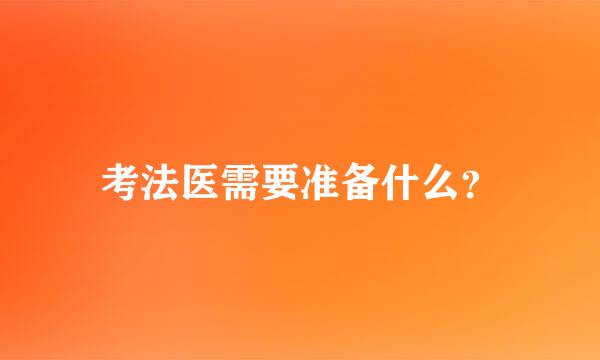 考法医需要准备什么?